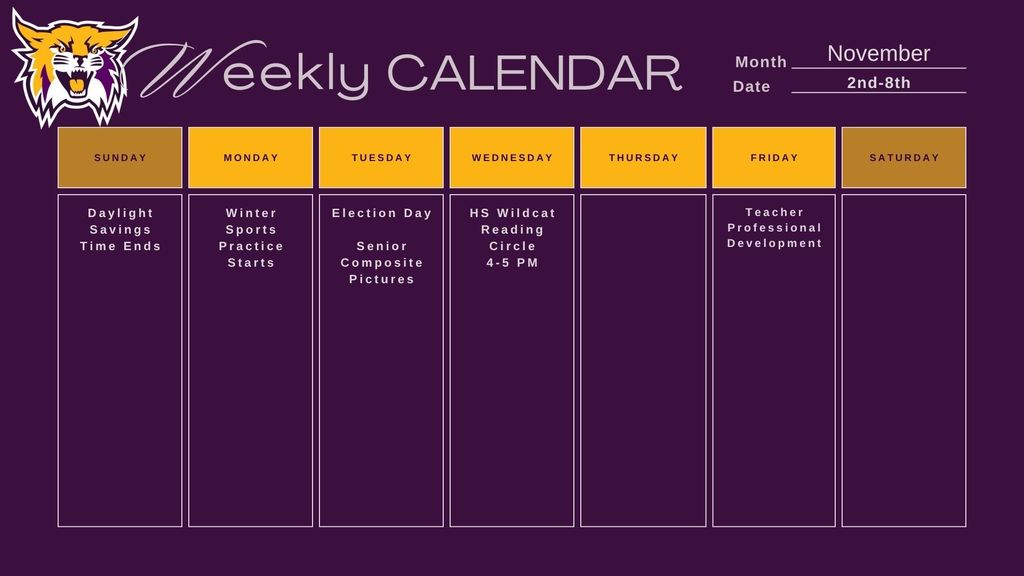 Weekly CALENDAR

Month November
Date 2nd-8th

| SUNDAY | MONDAY | TUESDAY | WEDNESDAY | THURSDAY | FRIDAY | SATURDAY |
|---|---|---|---|---|---|---|
| Daylight Savings Time Ends | Winter Sports Practice Starts | Election Day Senior Composite Pictures | HS Wildcat Reading Circle 4-5 PM | | Teacher Professional Development | |